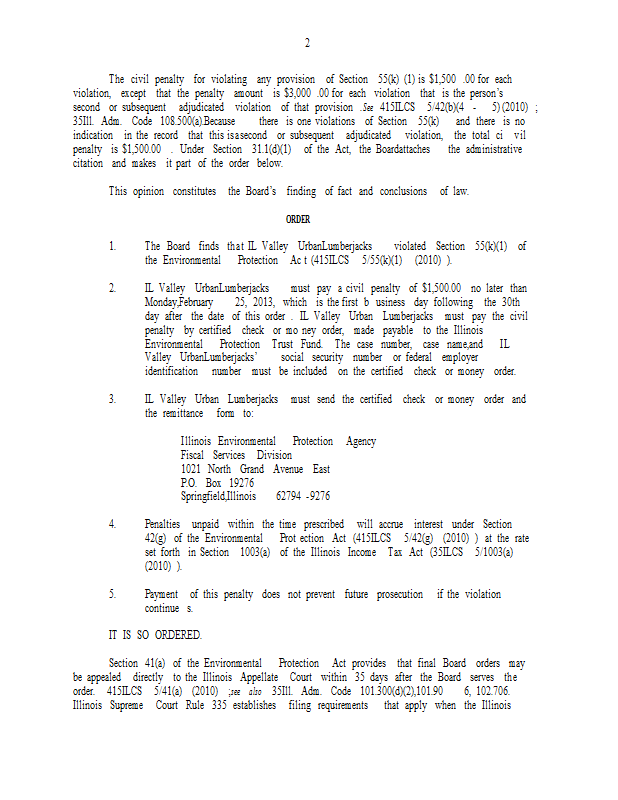 2

The civil penalty for violating any provision of Section 55(k) (1) is $1,500 .00 for each violation, except that the penalty amount is $3,000 .00 for each violation that is the person's second or subsequent adjudicated violation of that provision .See 415ILCS 5/42(b)(4 - 5) (2010) ; 35Ill. Adm. Code 108.500(a).Because there is one violations of Section 55(k) and there is no indication in the record that this isasecond or subsequent adjudicated violation, the total ci vil penalty is $1,500.00 . Under Section 31.1(d)(1) of the Act, the Boardattaches the administrative citation and makes it part of the order below.

This opinion constitutes the Board's finding of fact and conclusions of law.

ORDER

1. The Board finds that IL Valley UrbanLumberjacks violated Section 55(k)(1) of the Environmental Protection Ac t (415ILCS 5/55(k)(1) (2010) ).

2. IL Valley UrbanLumberjacks must pay a civil penalty of $1,500.00 no later than Monday,February 25, 2013, which is the first b usiness day following the 30th day after the date of this order . IL Valley Urban Lumberjacks must pay the civil penalty by certified check or mo ney order, made payable to the Illinois Environmental Protection Trust Fund. The case number, case name,and IL Valley UrbanLumberjacks' social security number or federal employer identification number must be included on the certified check or money order.

3. IL Valley Urban Lumberjacks must send the certified check or money order and the remittance form to:

Illinois Environmental Protection Agency
Fiscal Services Division
1021 North Grand Avenue East
P.O. Box 19276
Springfield,Illinois 62794 -9276

4. Penalties unpaid within the time prescribed will accrue interest under Section 42(g) of the Environmental Prot ection Act (415ILCS 5/42(g) (2010) ) at the rate set forth in Section 1003(a) of the Illinois Income Tax Act (35ILCS 5/1003(a) (2010) ).

5. Payment of this penalty does not prevent future prosecution if the violation continue s.

IT IS SO ORDERED.

Section 41(a) of the Environmental Protection Act provides that final Board orders may be appealed directly to the Illinois Appellate Court within 35 days after the Board serves the order. 415ILCS 5/41(a) (2010) ;see also 35Ill. Adm. Code 101.300(d)(2),101.90 6, 102.706. Illinois Supreme Court Rule 335 establishes filing requirements that apply when the Illinois